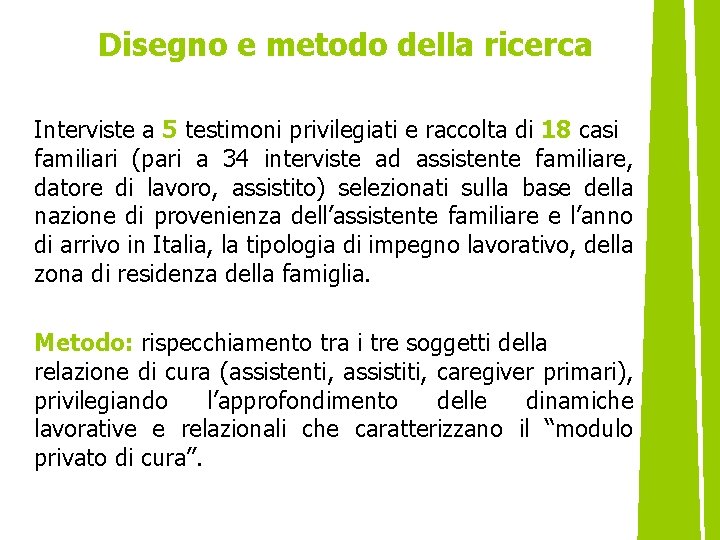 Disegno e metodo della ricerca

Interviste a 5 testimoni privilegiati e raccolta di 18 casi familiari (pari a 34 interviste ad assistente familiare, datore di lavoro, assistito) selezionati sulla base della nazione di provenienza dell'assistente familiare e l'anno di arrivo in Italia, la tipologia di impegno lavorativo, della zona di residenza della famiglia.

Metodo: rispecchiamento tra i tre soggetti della relazione di cura (assistenti, assistiti, caregiver primari), privilegiando l'approfondimento delle dinamiche lavorative e relazionali che caratterizzano il "modulo privato di cura".